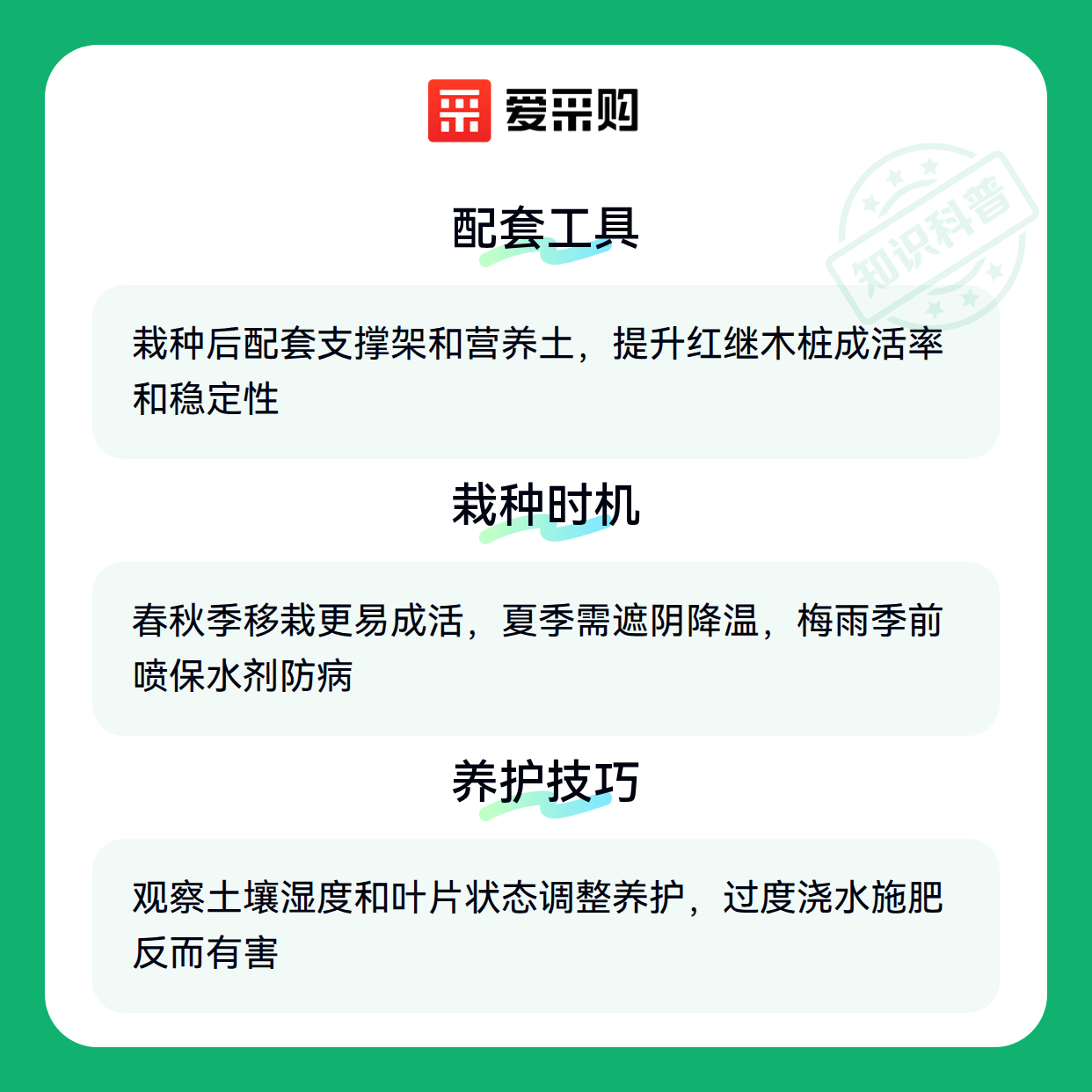 爱采购

配套工具

栽种后配套支撑架和营养土，提升红继木桩成活率和稳定性

栽种时机

春秋季移栽更易成活，夏季需遮阴降温，梅雨季前喷保水剂防病

养护技巧

观察土壤湿度和叶片状态调整养护，过度浇水施肥反而有害

知识科普